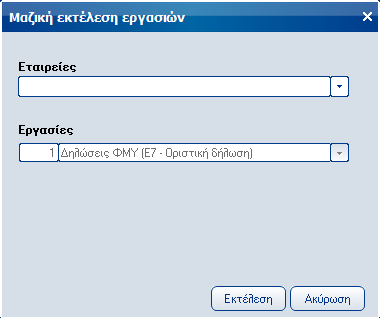 Μαζική εκτέλεση εργασιών

Εταιρείες

Εργασίες

1 Δηλώσεις ΦΜΥ (Ε7 - Οριστική δήλωση)

Εκτέλεση

Ακύρωση